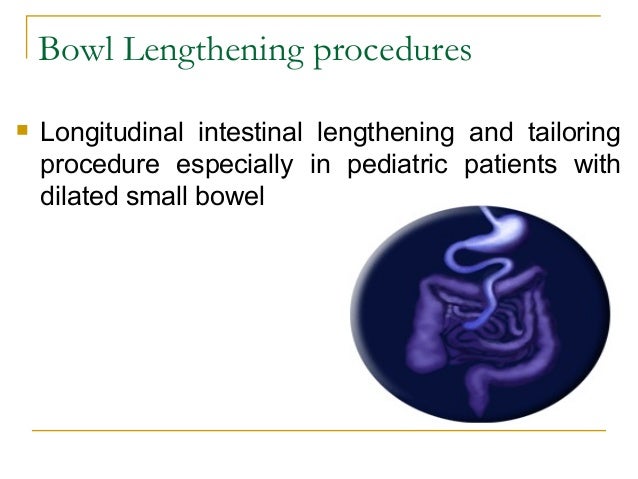 Bowl Lengthening procedures

Longitudinal intestinal lengthening and tailoring procedure especially in pediatric patients with dilated small bowel